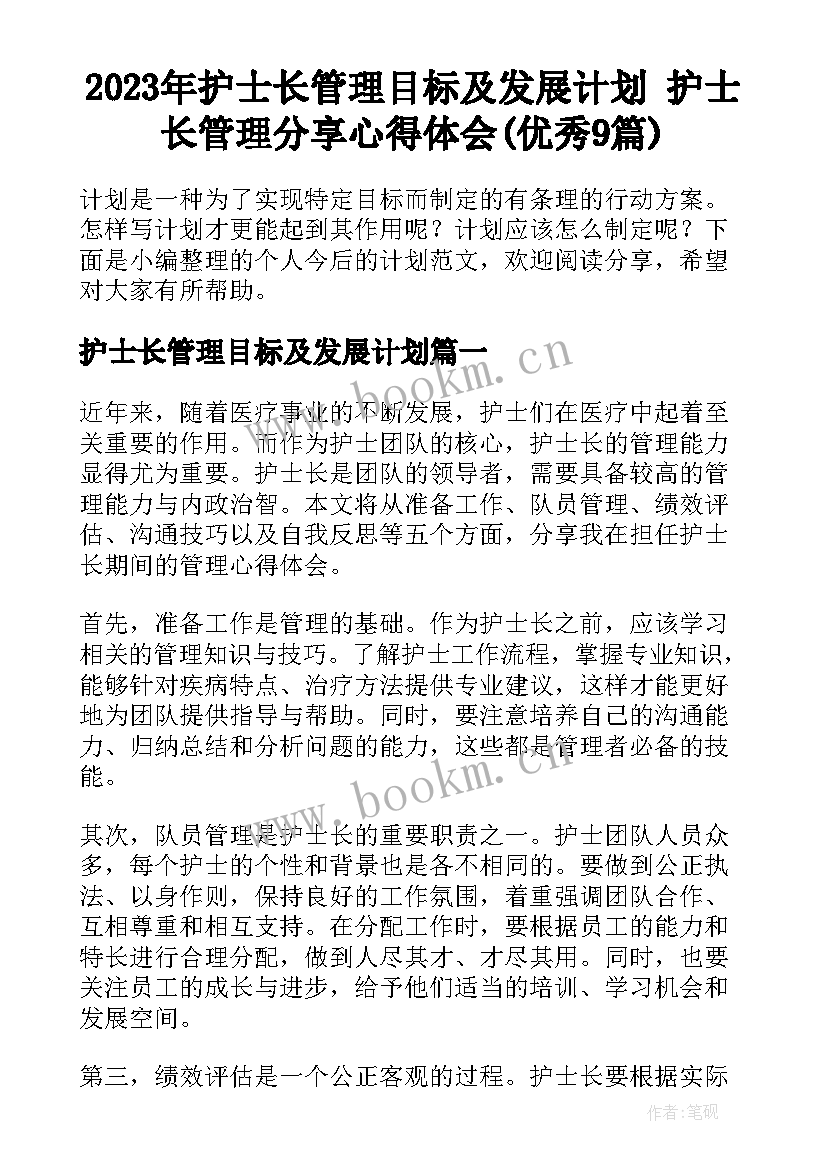 2023年护士长管理目标及发展计划 护士长管理分享心得体会(优秀9篇)

计划是一种为了实现特定目标而制定的有条理的行动方案。怎样写计划才更能起到其作用呢？计划应该怎么制定呢？下面是小编整理的个人今后的计划范文，欢迎阅读分享，希望对大家有所帮助。

护士长管理目标及发展计划篇一

www.bookm.cn

近年来，随着医疗事业的不断发展，护士们在医疗中起着至关重要的作用。而作为护士团队的核心，护士长的管理能力显得尤为重要。护士长是团队的领导者，需要具备较高的管理能力与内政治智。本文将从准备工作、队员管理、绩效评估、沟通技巧以及自我反思等五个方面，分享我在担任护士长期间的管理心得体会。

首先，准备工作是管理的基础。作为护士长之前，应该学习相关的管理知识与技巧。了解护士工作流程，掌握专业知识，能够针对疾病特点、治疗方法提供专业建议，这样才能更好地为团队提供指导与帮助。同时，要注意培养自己的沟通能力、归纳总结和分析问题的能力，这些都是管理者必备的技能。

www.bookm.cn

其次，队员管理是护士长的重要职责之一。护士团队人员众多，每个护士的个性和背景也是各不相同的。要做到公正执法、以身作则，保持良好的工作氛围，着重强调团队合作、互相尊重和相互支持。在分配工作时，要根据员工的能力和特长进行合理分配，做到人尽其才、才尽其用。同时，也要关注员工的成长与进步，给予他们适当的培训、学习机会和发展空间。

第三，绩效评估是一个公正客观的过程。护士长要根据实际

作者:笔砚